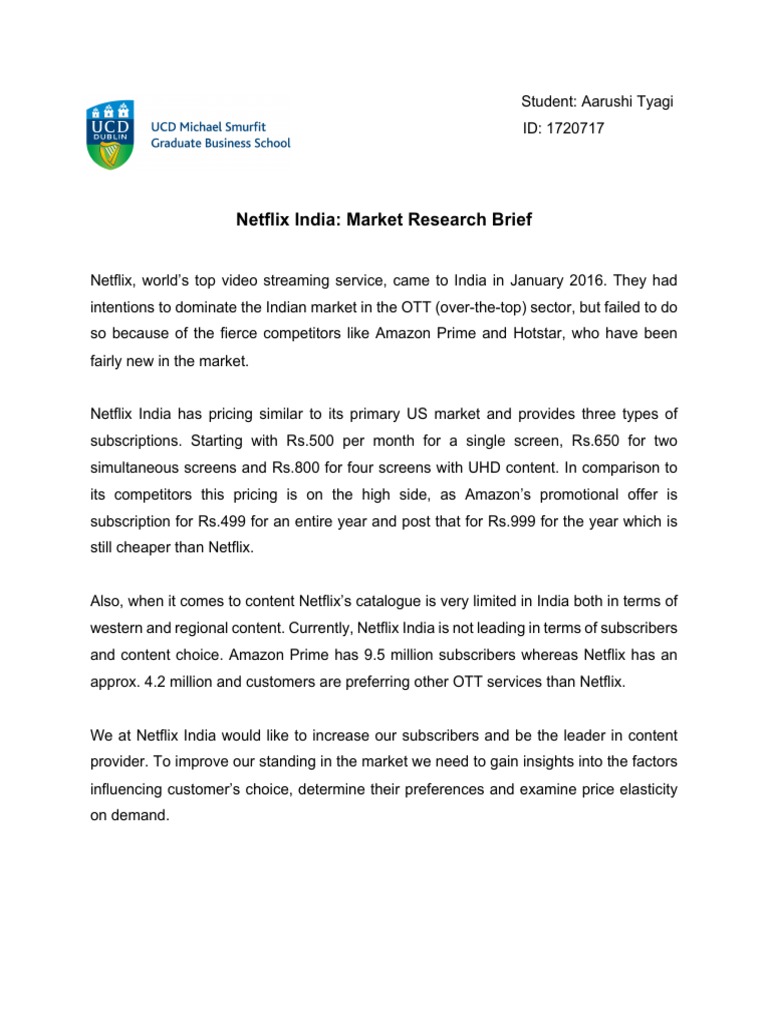 UCD DUBLIN
UCD Michael Smurfit Graduate Business School

Student: Aarushi Tyagi
ID: 1720717

Netflix India: Market Research Brief

Netflix, world's top video streaming service, came to India in January 2016. They had intentions to dominate the Indian market in the OTT (over-the-top) sector, but failed to do so because of the fierce competitors like Amazon Prime and Hotstar, who have been fairly new in the market.

Netflix India has pricing similar to its primary US market and provides three types of subscriptions. Starting with Rs.500 per month for a single screen, Rs.650 for two simultaneous screens and Rs.800 for four screens with UHD content. In comparison to its competitors this pricing is on the high side, as Amazon's promotional offer is subscription for Rs.499 for an entire year and post that for Rs.999 for the year which is still cheaper than Netflix.

Also, when it comes to content Netflix's catalogue is very limited in India both in terms of western and regional content. Currently, Netflix India is not leading in terms of subscribers and content choice. Amazon Prime has 9.5 million subscribers whereas Netflix has an approx. 4.2 million and customers are preferring other OTT services than Netflix.

We at Netflix India would like to increase our subscribers and be the leader in content provider. To improve our standing in the market we need to gain insights into the factors influencing customer's choice, determine their preferences and examine price elasticity on demand.